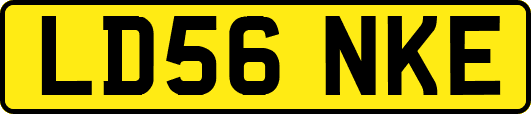 LD56 NKE